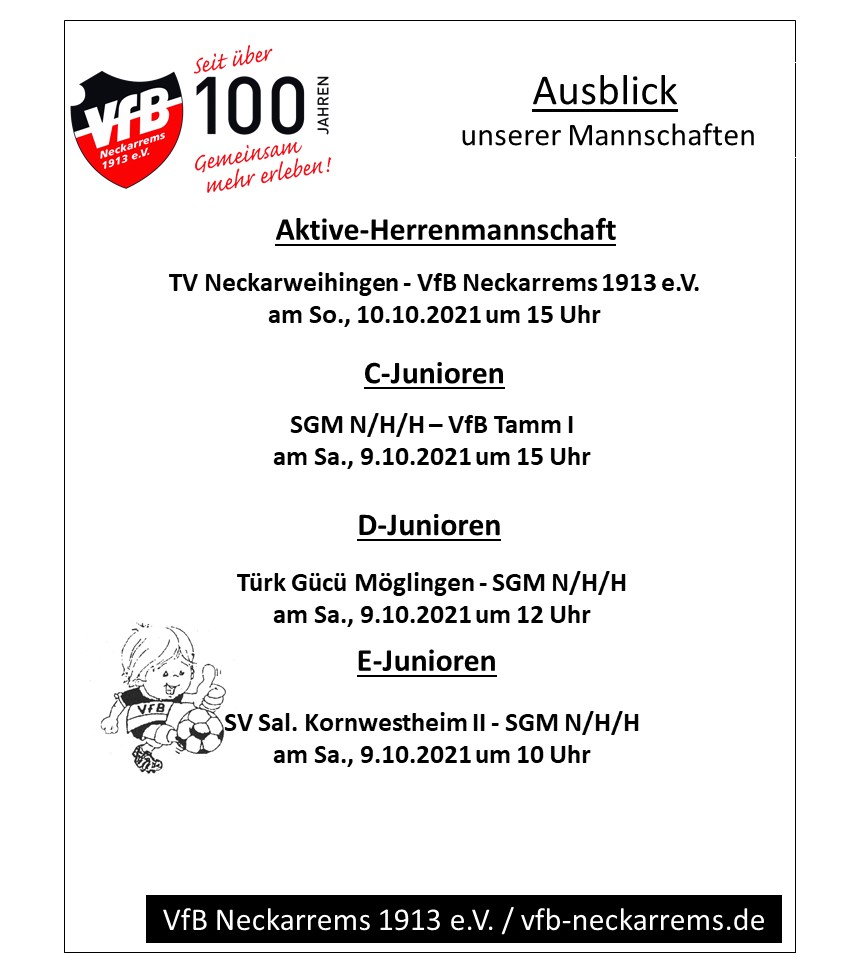 VfB
Neckarrems
1913 e.V.

Seit über
100
JAHREN
Gemeinsam
mehr erleben!

Ausblick
unserer Mannschaften

Aktive-Herrenmannschaft

TV Neckarweihingen - VfB Neckarrems 1913 e.V.
am So., 10.10.2021 um 15 Uhr

C-Junioren

SGM N/H/H – VfB Tamm I
am Sa., 9.10.2021 um 15 Uhr

D-Junioren

Türk Gücü Möglingen - SGM N/H/H
am Sa., 9.10.2021 um 12 Uhr

E-Junioren

VfB

SV Sal. Kornwestheim II - SGM N/H/H
am Sa., 9.10.2021 um 10 Uhr

VfB Neckarrems 1913 e.V. / vfb-neckarrems.de